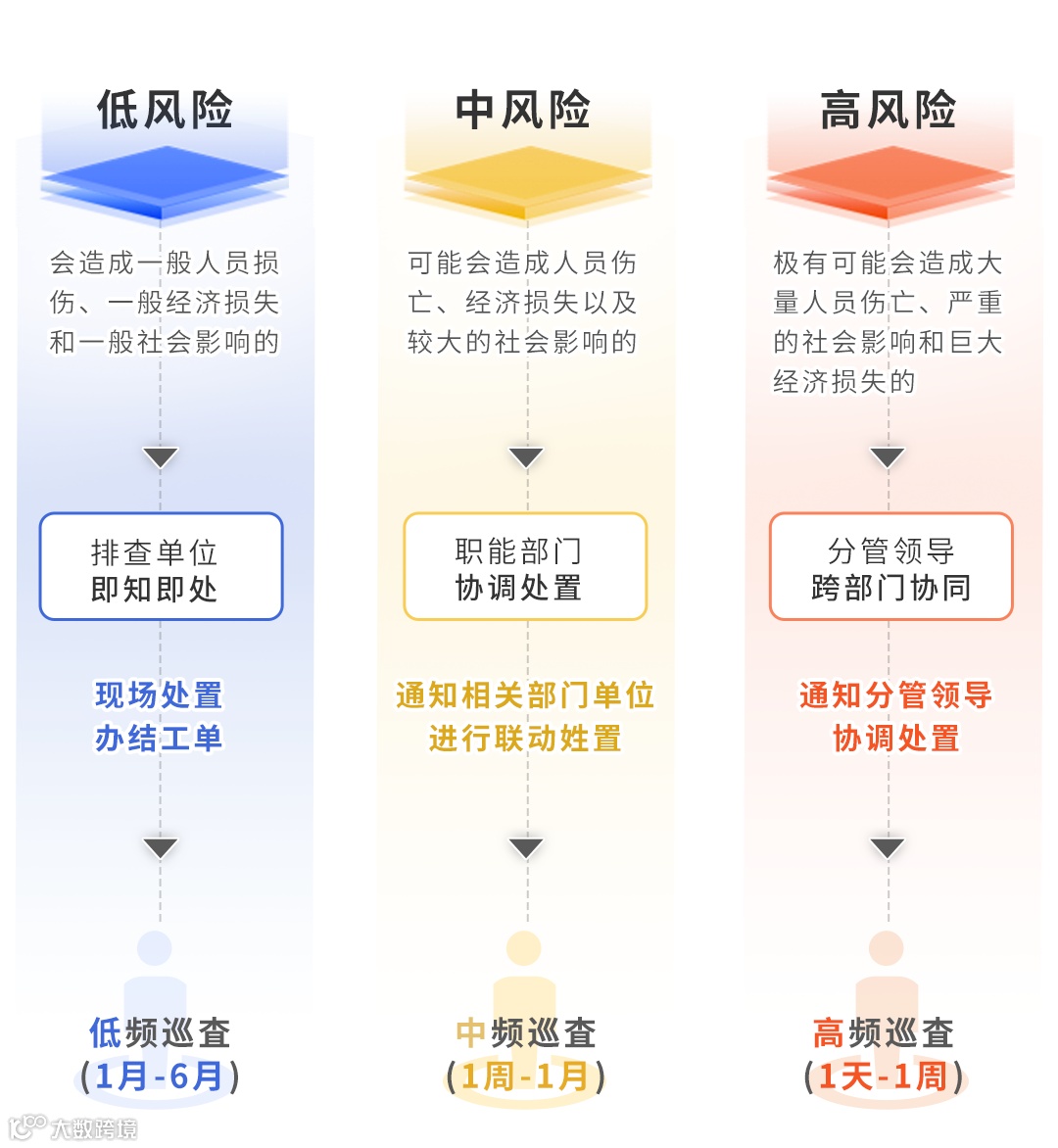 低风险

会造成一般人员损伤、一般经济损失和一般社会影响的

排查单位
即知即处

现场处置
办结工单

低频巡查
(1月-6月)

中风险

可能会造成人员伤亡、经济损失以及较大的社会影响的

职能部门
协调处置

通知相关部门单位
进行联动姓置

中频巡查
(1周-1月)

高风险

极有可能会造成大量人员伤亡、严重的社会影响和巨大经济损失的

分管领导
跨部门协同

通知分管领导
协调处置

高频巡查
(1天-1周)

大数跨境